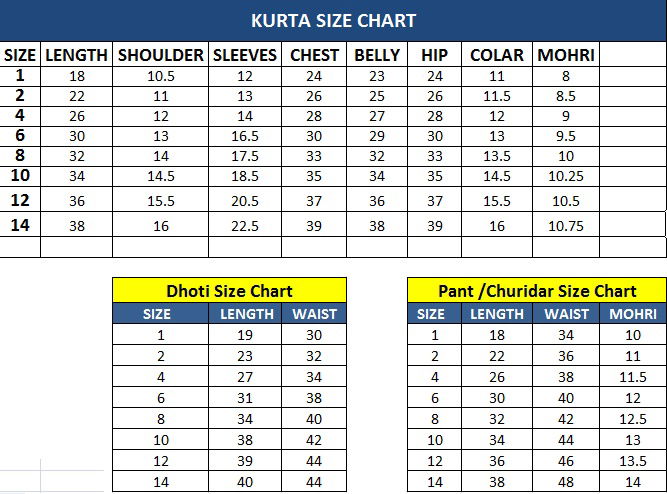 KURTA SIZE CHART

| SIZE | LENGTH | SHOULDER | SLEEVES | CHEST | BELLY | HIP | COLAR | MOHRI |
|---|---|---|---|---|---|---|---|---|
| 1 | 18 | 10.5 | 12 | 24 | 23 | 24 | 11 | 8 |
| 2 | 22 | 11 | 13 | 26 | 25 | 26 | 11.5 | 8.5 |
| 4 | 26 | 12 | 14 | 28 | 27 | 28 | 12 | 9 |
| 6 | 30 | 13 | 16.5 | 30 | 29 | 30 | 13 | 9.5 |
| 8 | 32 | 14 | 17.5 | 33 | 32 | 33 | 13.5 | 10 |
| 10 | 34 | 14.5 | 18.5 | 35 | 34 | 35 | 14.5 | 10.25 |
| 12 | 36 | 15.5 | 20.5 | 37 | 36 | 37 | 15.5 | 10.5 |
| 14 | 38 | 16 | 22.5 | 39 | 38 | 39 | 16 | 10.75 |

Dhoti Size Chart

| SIZE | LENGTH | WAIST |
|---|---|---|
| 1 | 19 | 30 |
| 2 | 23 | 32 |
| 4 | 27 | 34 |
| 6 | 31 | 38 |
| 8 | 34 | 40 |
| 10 | 38 | 42 |
| 12 | 39 | 44 |
| 14 | 40 | 44 |

Pant /Churidar Size Chart

| SIZE | LENGTH | WAIST | MOHRI |
|---|---|---|---|
| 1 | 18 | 34 | 10 |
| 2 | 22 | 36 | 11 |
| 4 | 26 | 38 | 11.5 |
| 6 | 30 | 40 | 12 |
| 8 | 32 | 42 | 12.5 |
| 10 | 34 | 44 | 13 |
| 12 | 36 | 46 | 13.5 |
| 14 | 38 | 48 | 14 |